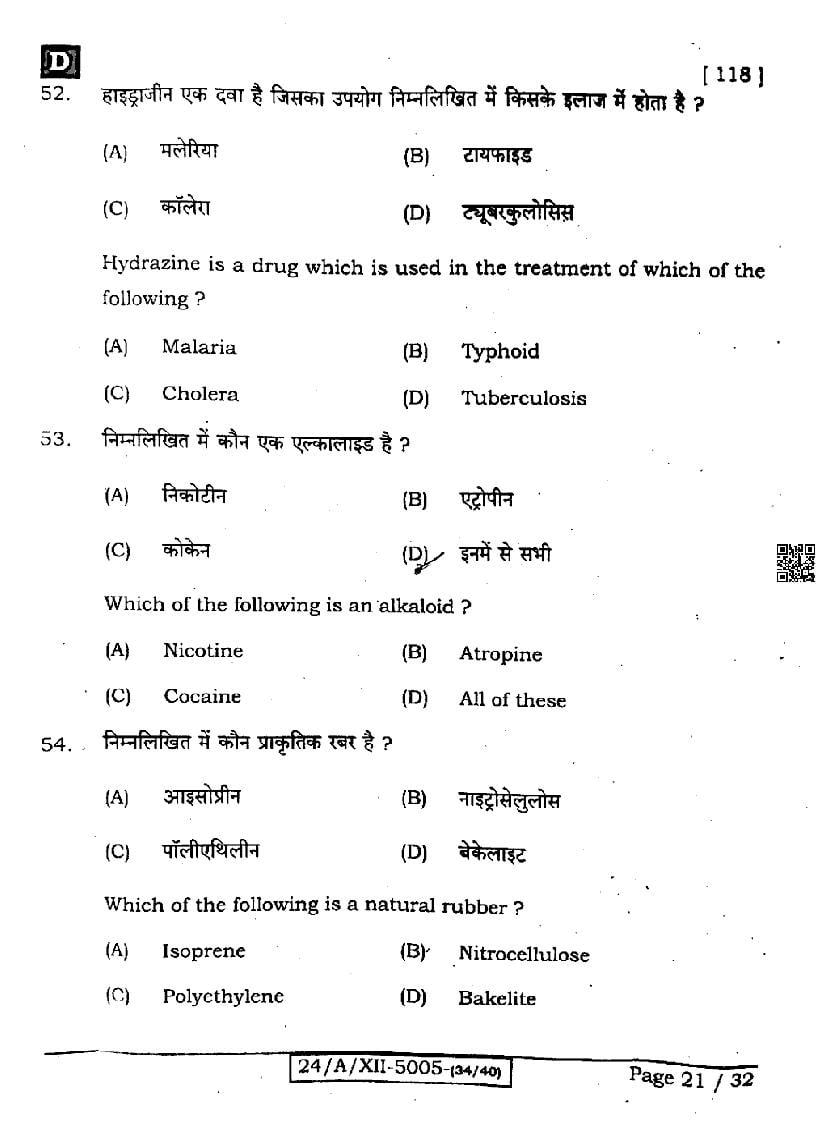 D

[ 118 ]

52. हाइड्राजीन एक दवा है जिसका उपयोग निम्नलिखित में किसके इलाज में होता है ?

(A) मलेरिया (B) टायफाइड

(C) कॉलेरा (D) ट्यूबरकुलोसिस

Hydrazine is a drug which is used in the treatment of which of the following ?

(A) Malaria (B) Typhoid

(C) Cholera (D) Tuberculosis

53. निम्नलिखित में कौन एक एल्कालाइड है ?

(A) निकोटीन (B) एट्रोपीन

(C) कोकेन (D) इनमें से सभी

Which of the following is an alkaloid ?

(A) Nicotine (B) Atropine

(C) Cocaine (D) All of these

54. निम्नलिखित में कौन प्राकृतिक रबर है ?

(A) आइसोप्रीन (B) नाइट्रोसेलुलोस

(C) पॉलीएथिलीन (D) बेकेलाइट

Which of the following is a natural rubber ?

(A) Isoprene (B) Nitrocellulose

(C) Polyethylene (D) Bakelite

24/A/XII-5005-(34/40)

Page 21 / 32